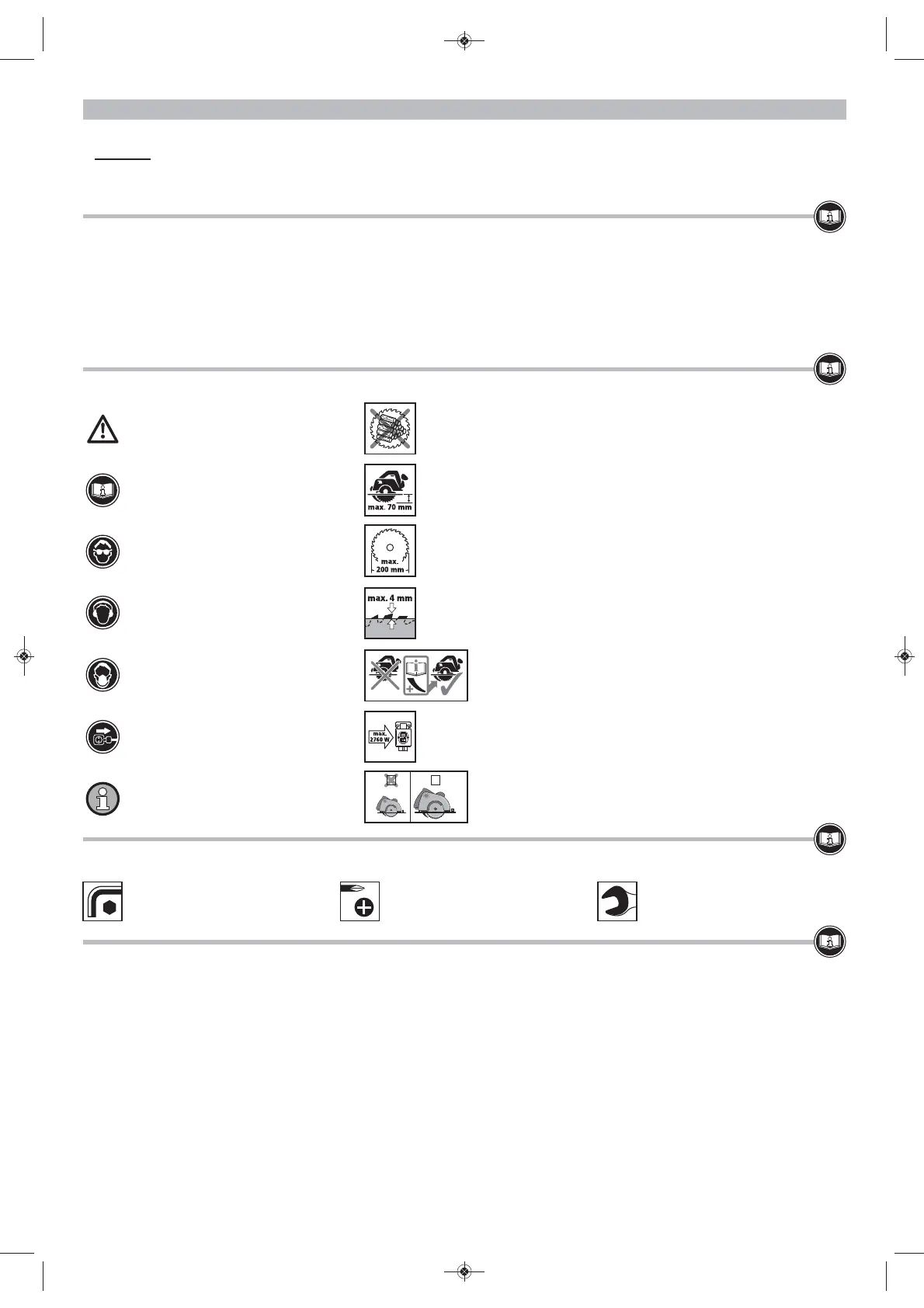 max. 70 mm

max.
200 mm

max. 4 mm

max.
2760 W